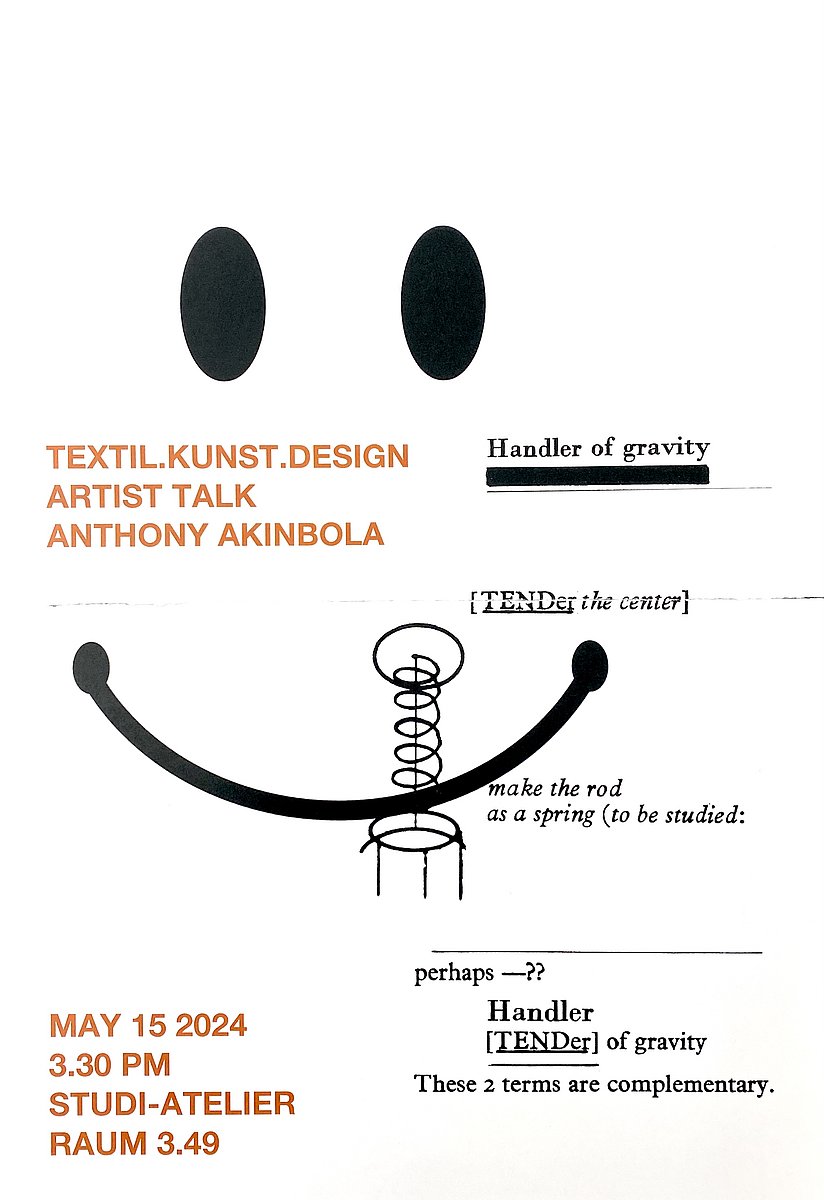 TEXTIL.KUNST.DESIGN
ARTIST TALK
ANTHONY AKINBOLA

Handler of gravity

[TENDer the center]

make the rod
as a spring (to be studied:

perhaps —??

Handler
[TENDer] of gravity

These 2 terms are complementary.

MAY 15 2024
3.30 PM
STUDI-ATELIER
RAUM 3.49